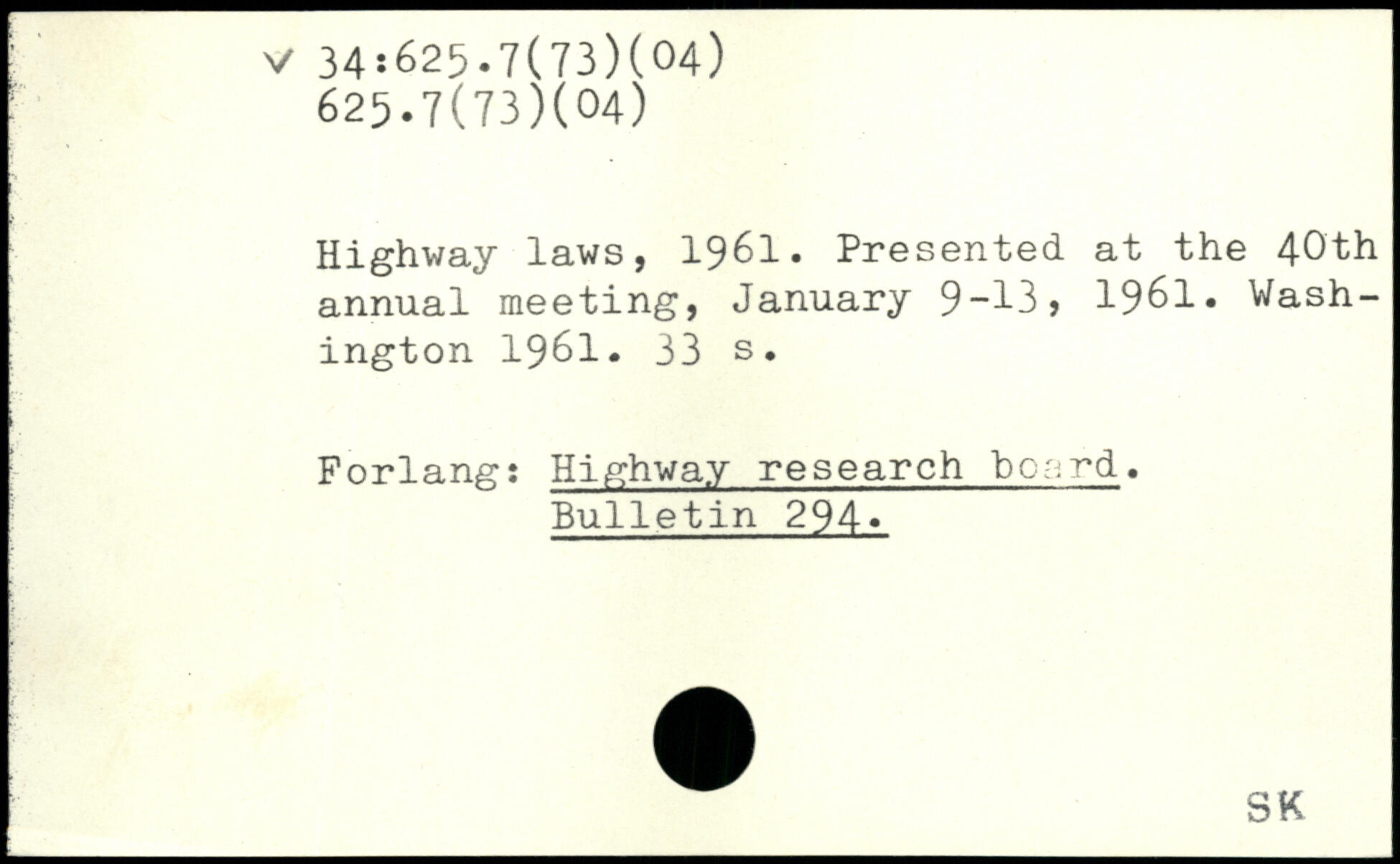 v 34:625.7(73)(04)
625.7(73)(04)

Highway laws, 1961. Presented at the 40th annual meeting, January 9-13, 1961. Washington 1961. 33 s.

Forlang: Highway research board. Bulletin 294.

SK